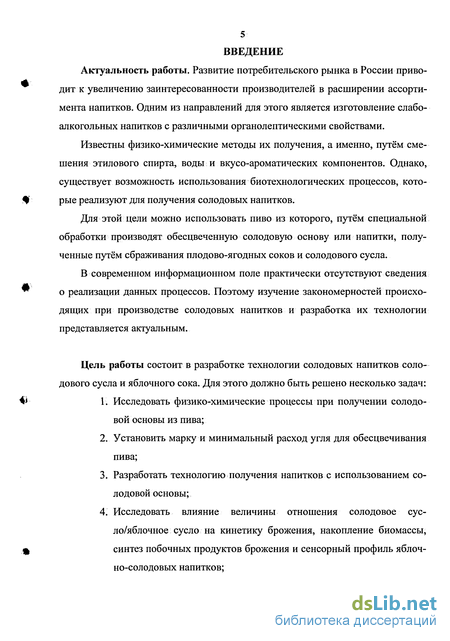 5

ВВЕДЕНИЕ

Актуальность работы. Развитие потребительского рынка в России приводит к увеличению заинтересованности производителей в расширении ассортимента напитков. Одним из направлений для этого является изготовление слабоалкогольных напитков с различными органолептическими свойствами.

Известны физико-химические методы их получения, а именно, путём смешения этилового спирта, воды и вкусо-ароматических компонентов. Однако, существует возможность использования биотехнологических процессов, которые реализуют для получения солодовых напитков.

Для этой цели можно использовать пиво из которого, путём специальной обработки производят обесцвеченную солодовую основу или напитки, полученные путём сбраживания плодово-ягодных соков и солодового сусла.

В современном информационном поле практически отсутствуют сведения о реализации данных процессов. Поэтому изучение закономерностей происходящих при производстве солодовых напитков и разработка их технологии представляется актуальным.

Цель работы состоит в разработке технологии солодовых напитков солодового сусла и яблочного сока. Для этого должно быть решено несколько задач:

1. Исследовать физико-химические процессы при получении солодовой основы из пива;

2. Установить марку и минимальный расход угля для обесцвечивания пива;

3. Разработать технологию получения напитков с использованием солодовой основы;

4. Исследовать влияние величины отношения солодовое сусло/яблочное сусло на кинетику брожения, накопление биомассы, синтез побочных продуктов брожения и сенсорный профиль яблочно-солодовых напитков;

dsLib.net
библиотека диссертаций